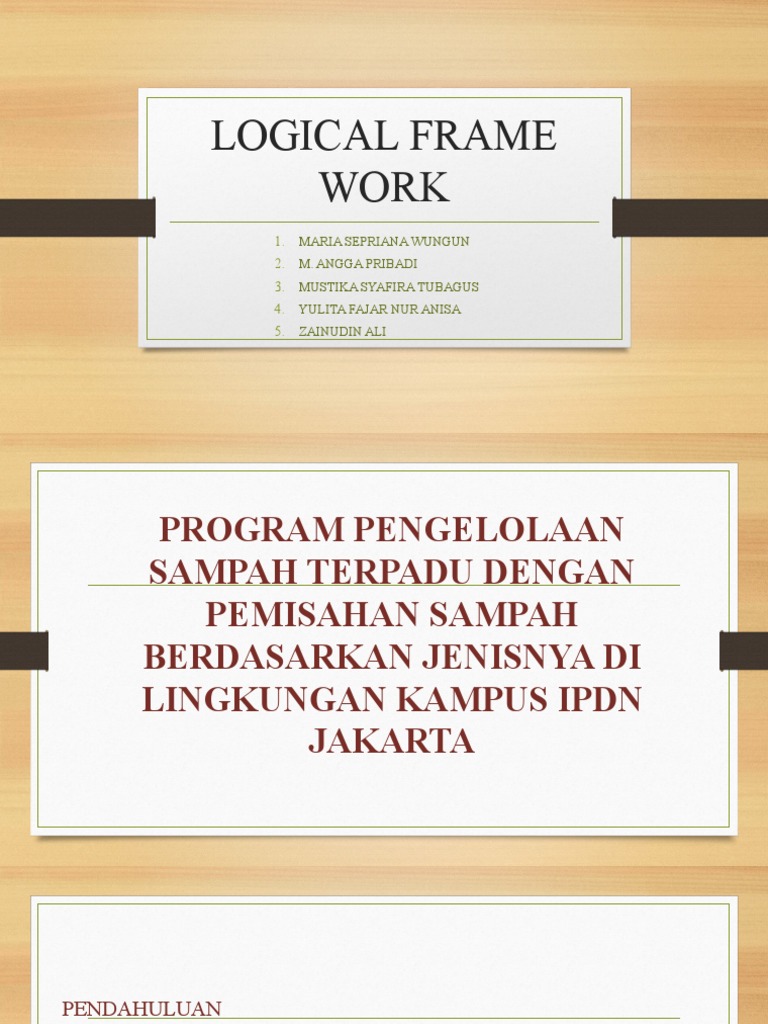 LOGICAL FRAME WORK

1. MARIA SEPRIANA WUNGUN
2. M. ANGGA PRIBADI
3. MUSTIKA SYAFIRA TUBAGUS
4. YULITA FAJAR NUR ANISA
5. ZAINUDIN ALI

PROGRAM PENGELOLAAN SAMPAH TERPADU DENGAN PEMISAHAN SAMPAH BERDASARKAN JENISNYA DI LINGKUNGAN KAMPUS IPDN JAKARTA

PENDAHULUAN